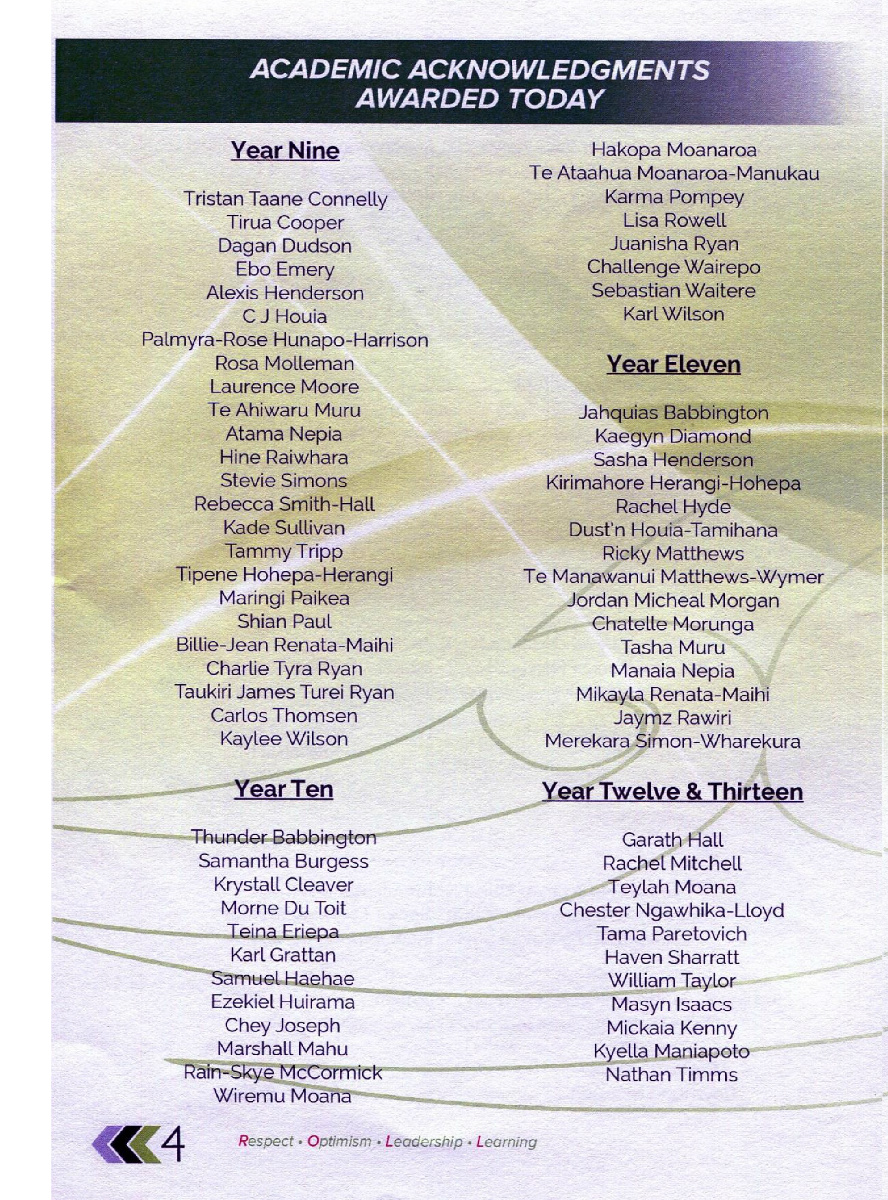 ACADEMIC ACKNOWLEDGMENTS AWARDED TODAY

Year Nine

Tristan Taane Connelly
Tirua Cooper
Dagan Dudson
Ebo Emery
Alexis Henderson
C J Houia
Palmyra-Rose Hunapo-Harrison
Rosa Molleman
Laurence Moore
Te Ahiwaru Muru
Atama Nepia
Hine Raiwhara
Stevie Simons
Rebecca Smith-Hall
Kade Sullivan
Tammy Tripp
Tipene Hohepa-Herangi
Maringi Paikea
Shian Paul
Billie-Jean Renata-Maihi
Charlie Tyra Ryan
Taukiri James Turei Ryan
Carlos Thomsen
Kaylee Wilson

Year Ten

Thunder Babbington
Samantha Burgess
Krystall Cleaver
Morne Du Toit
Teina Eriepa
Karl Grattan
Samuel Haehae
Ezekiel Huirama
Chey Joseph
Marshall Mahu
Rain-Skye McCormick
Wiremu Moana

Hakopa Moanaroa
Te Ataahua Moanaroa-Manukau
Karma Pompey
Lisa Rowell
Juanisha Ryan
Challenge Wairepo
Sebastian Waitere
Karl Wilson

Year Eleven

Jahquias Babbington
Kaegyn Diamond
Sasha Henderson
Kirimahore Herangi-Hohepa
Rachel Hyde
Dust'n Houia-Tamihana
Ricky Matthews
Te Manawanui Matthews-Wymer
Jordan Micheal Morgan
Chatelle Morunga
Tasha Muru
Manaia Nepia
Mikayla Renata-Maihi
Jaymz Rawiri
Merekara Simon-Wharekura

Year Twelve & Thirteen

Garath Hall
Rachel Mitchell
Teylah Moana
Chester Ngawhika-Lloyd
Tama Paretovich
Haven Sharratt
William Taylor
Masyn Isaacs
Mickaia Kenny
Kyella Maniapoto
Nathan Timms

4

Respect • Optimism • Leadership • Learning